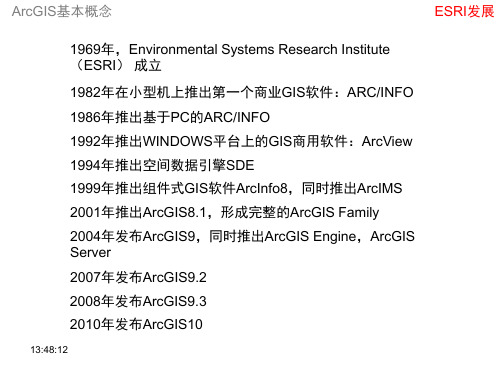 ArcGIS基本概念

ESRI发展

1969年，Environmental Systems Research Institute（ESRI）成立

1982年在小型机上推出第一个商业GIS软件：ARC/INFO

1986年推出基于PC的ARC/INFO

1992年推出WINDOWS平台上的GIS商用软件：ArcView

1994年推出空间数据引擎SDE

1999年推出组件式GIS软件ArcInfo8，同时推出ArcIMS

2001年推出ArcGIS8.1，形成完整的ArcGIS Family

2004年发布ArcGIS9，同时推出ArcGIS Engine，ArcGIS Server

2007年发布ArcGIS9.2

2008年发布ArcGIS9.3

2010年发布ArcGIS10

13:48:12